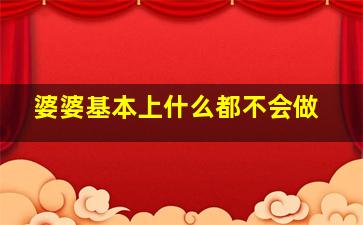 婆婆基本上什么都不会做